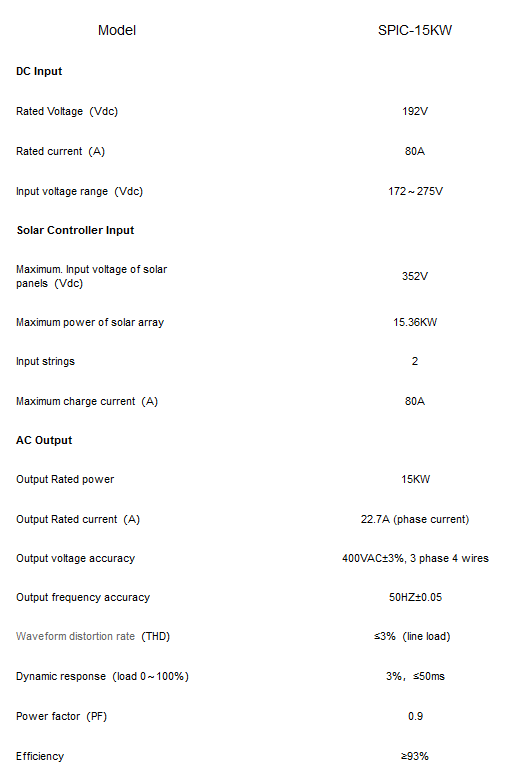 | Model | SPIC-15KW |
|---|---|
| **DC Input** | |
| Rated Voltage (Vdc) | 192V |
| Rated current (A) | 80A |
| Input voltage range (Vdc) | 172～275V |
| **Solar Controller Input** | |
| Maximum. Input voltage of solar panels (Vdc) | 352V |
| Maximum power of solar array | 15.36KW |
| Input strings | 2 |
| Maximum charge current (A) | 80A |
| **AC Output** | |
| Output Rated power | 15KW |
| Output Rated current (A) | 22.7A (phase current) |
| Output voltage accuracy | 400VAC±3%, 3 phase 4 wires |
| Output frequency accuracy | 50HZ±0.05 |
| Waveform distortion rate (THD) | ≤3% (line load) |
| Dynamic response (load 0～100%) | 3%, ≤50ms |
| Power factor (PF) | 0.9 |
| Efficiency | ≥93% |